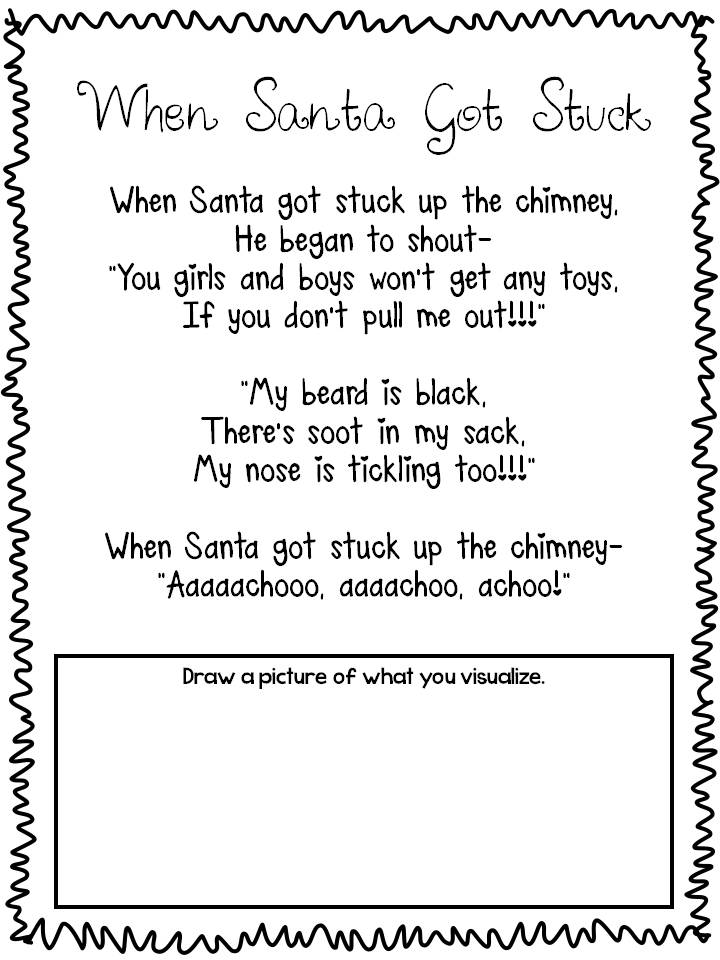 When Santa Got Stuck

When Santa got stuck up the chimney,
He began to shout-
"You girls and boys won't get any toys,
If you don't pull me out!!!"

"My beard is black,
There's soot in my sack,
My nose is tickling too!!!"

When Santa got stuck up the chimney-
"Aaaaachooo, aaaachoo, achoo!"

Draw a picture of what you visualize.